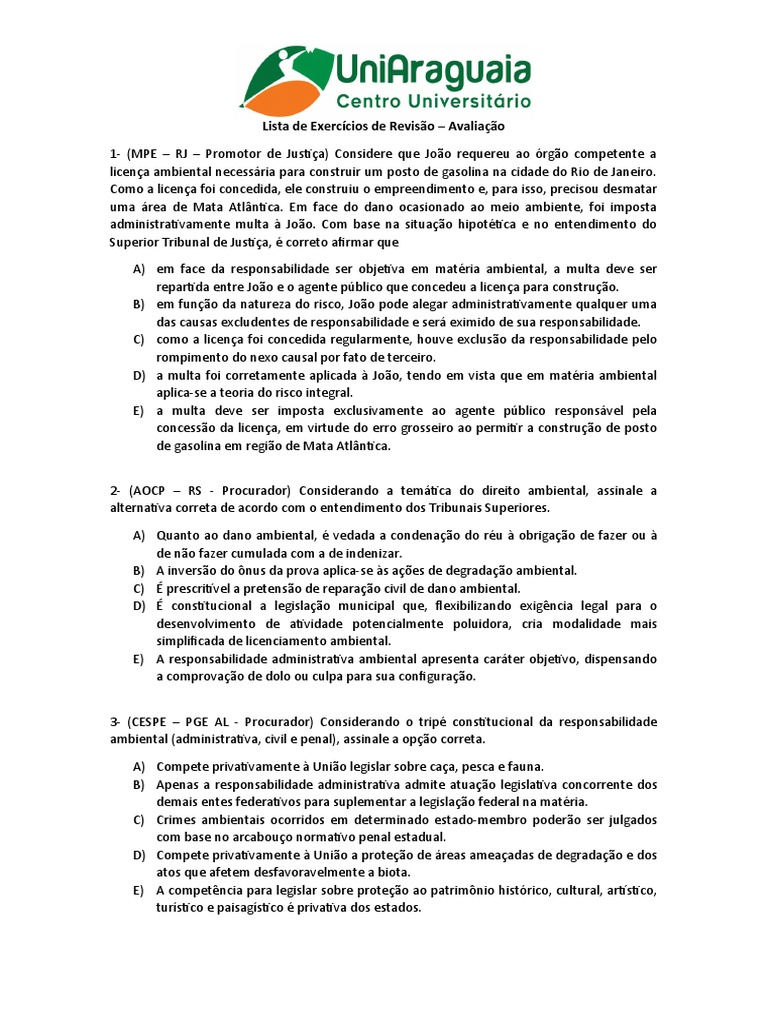 UniAraguaia
Centro Universitário

Lista de Exercícios de Revisão – Avaliação

1- (MPE – RJ – Promotor de Justiça) Considere que João requereu ao órgão competente a licença ambiental necessária para construir um posto de gasolina na cidade do Rio de Janeiro. Como a licença foi concedida, ele construiu o empreendimento e, para isso, precisou desmatar uma área de Mata Atlântica. Em face do dano ocasionado ao meio ambiente, foi imposta administrativamente multa à João. Com base na situação hipotética e no entendimento do Superior Tribunal de Justiça, é correto afirmar que

A) em face da responsabilidade ser objetiva em matéria ambiental, a multa deve ser repartida entre João e o agente público que concedeu a licença para construção.
B) em função da natureza do risco, João pode alegar administrativamente qualquer uma das causas excludentes de responsabilidade e será eximido de sua responsabilidade.
C) como a licença foi concedida regularmente, houve exclusão da responsabilidade pelo rompimento do nexo causal por fato de terceiro.
D) a multa foi corretamente aplicada à João, tendo em vista que em matéria ambiental aplica-se a teoria do risco integral.
E) a multa deve ser imposta exclusivamente ao agente público responsável pela concessão da licença, em virtude do erro grosseiro ao permitir a construção de posto de gasolina em região de Mata Atlântica.

2- (AOCP – RS - Procurador) Considerando a temática do direito ambiental, assinale a alternativa correta de acordo com o entendimento dos Tribunais Superiores.

A) Quanto ao dano ambiental, é vedada a condenação do réu à obrigação de fazer ou à de não fazer cumulada com a de indenizar.
B) A inversão do ônus da prova aplica-se às ações de degradação ambiental.
C) É prescritível a pretensão de reparação civil de dano ambiental.
D) É constitucional a legislação municipal que, flexibilizando exigência legal para o desenvolvimento de atividade potencialmente poluidora, cria modalidade mais simplificada de licenciamento ambiental.
E) A responsabilidade administrativa ambiental apresenta caráter objetivo, dispensando a comprovação de dolo ou culpa para sua configuração.

3- (CESPE – PGE AL - Procurador) Considerando o tripé constitucional da responsabilidade ambiental (administrativa, civil e penal), assinale a opção correta.

A) Compete privativamente à União legislar sobre caça, pesca e fauna.
B) Apenas a responsabilidade administrativa admite atuação legislativa concorrente dos demais entes federativos para suplementar a legislação federal na matéria.
C) Crimes ambientais ocorridos em determinado estado-membro poderão ser julgados com base no arcabouço normativo penal estadual.
D) Compete privativamente à União a proteção de áreas ameaçadas de degradação e dos atos que afetem desfavoravelmente a biota.
E) A competência para legislar sobre proteção ao patrimônio histórico, cultural, artístico, turístico e paisagístico é privativa dos estados.